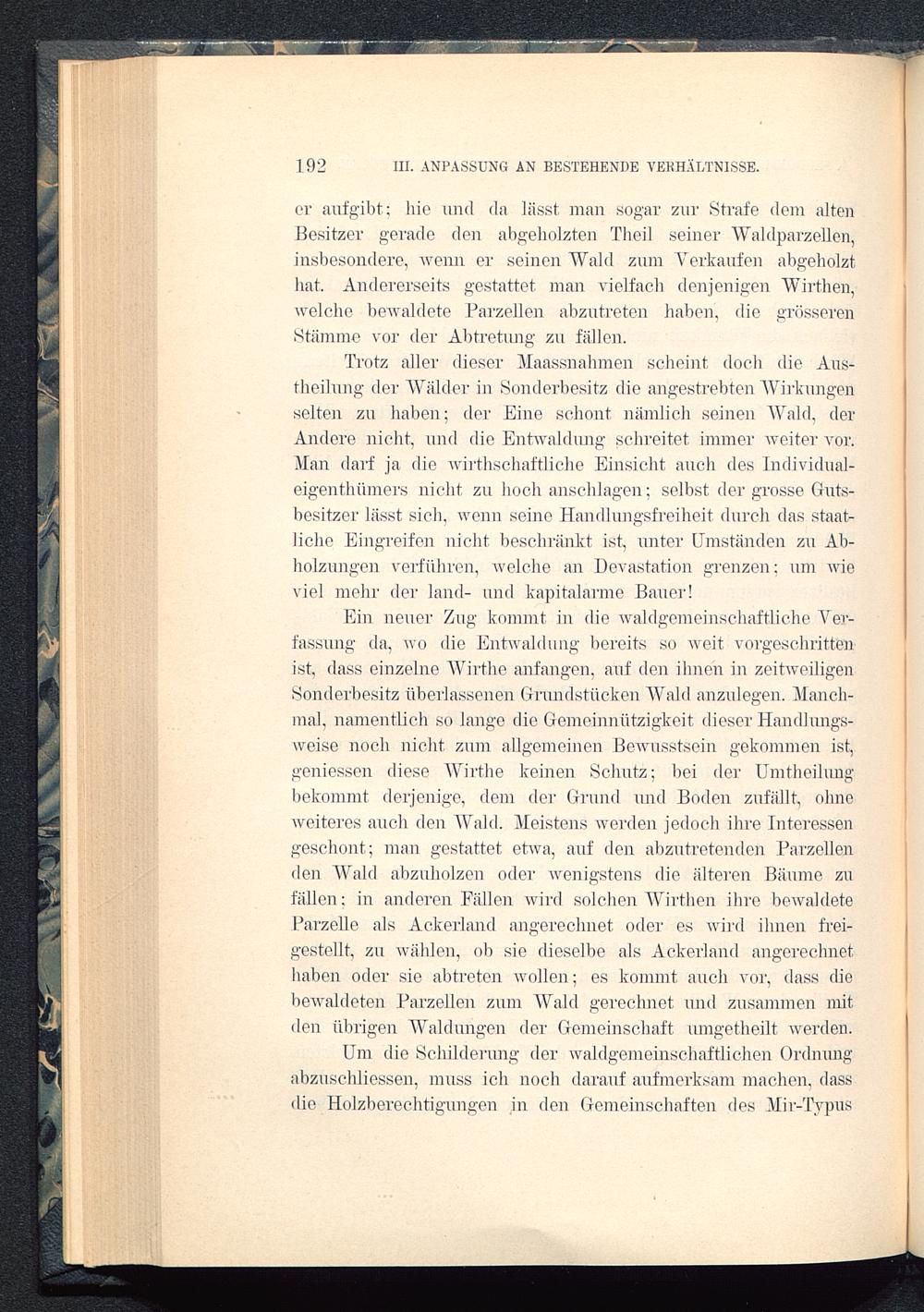 192 III. ANPASSUNG AN BESTEHENDE VERHÄLTNISSE.

er aufgibt; hie und da lässt man sogar zur Strafe dem alten Besitzer gerade den abgeholzten Theil seiner Waldparzellen, insbesondere, wenn er seinen Wald zum Verkaufen abgeholzt hat. Andererseits gestattet man vielfach denjenigen Wirthen, welche bewaldete Parzellen abzutreten haben, die grösseren Stämme vor der Abtretung zu fällen.

Trotz aller dieser Maassnahmen scheint doch die Austheilung der Wälder in Sonderbesitz die angestrebten Wirkungen selten zu haben; der Eine schont nämlich seinen Wald, der Andere nicht, und die Entwaldung schreitet immer weiter vor. Man darf ja die wirthschaftliche Einsicht auch des Individualeigenthümers nicht zu hoch anschlagen; selbst der grosse Gutsbesitzer lässt sich, wenn seine Handlungsfreiheit durch das staatliche Eingreifen nicht beschränkt ist, unter Umständen zu Abholzungen verführen, welche an Devastation grenzen; um wie viel mehr der land- und kapitalarme Bauer!

Ein neuer Zug kommt in die waldgemeinschaftliche Verfassung da, wo die Entwaldung bereits so weit vorgeschritten ist, dass einzelne Wirthe anfangen, auf den ihnen in zeitweiligen Sonderbesitz überlassenen Grundstücken Wald anzulegen. Manchmal, namentlich so lange die Gemeinnützigkeit dieser Handlungsweise noch nicht zum allgemeinen Bewusstsein gekommen ist, geniessen diese Wirthe keinen Schutz; bei der Umtheilung bekommt derjenige, dem der Grund und Boden zufällt, ohne weiteres auch den Wald. Meistens werden jedoch ihre Interessen geschont; man gestattet etwa, auf den abzutretenden Parzellen den Wald abzuholzen oder wenigstens die älteren Bäume zu fällen; in anderen Fällen wird solchen Wirthen ihre bewaldete Parzelle als Ackerland angerechnet oder es wird ihnen freigestellt, zu wählen, ob sie dieselbe als Ackerland angerechnet haben oder sie abtreten wollen; es kommt auch vor, dass die bewaldeten Parzellen zum Wald gerechnet und zusammen mit den übrigen Waldungen der Gemeinschaft umgetheilt werden.

Um die Schilderung der waldgemeinschaftlichen Ordnung abzuschliessen, muss ich noch darauf aufmerksam machen, dass die Holzberechtigungen in den Gemeinschaften des Mir-Typus